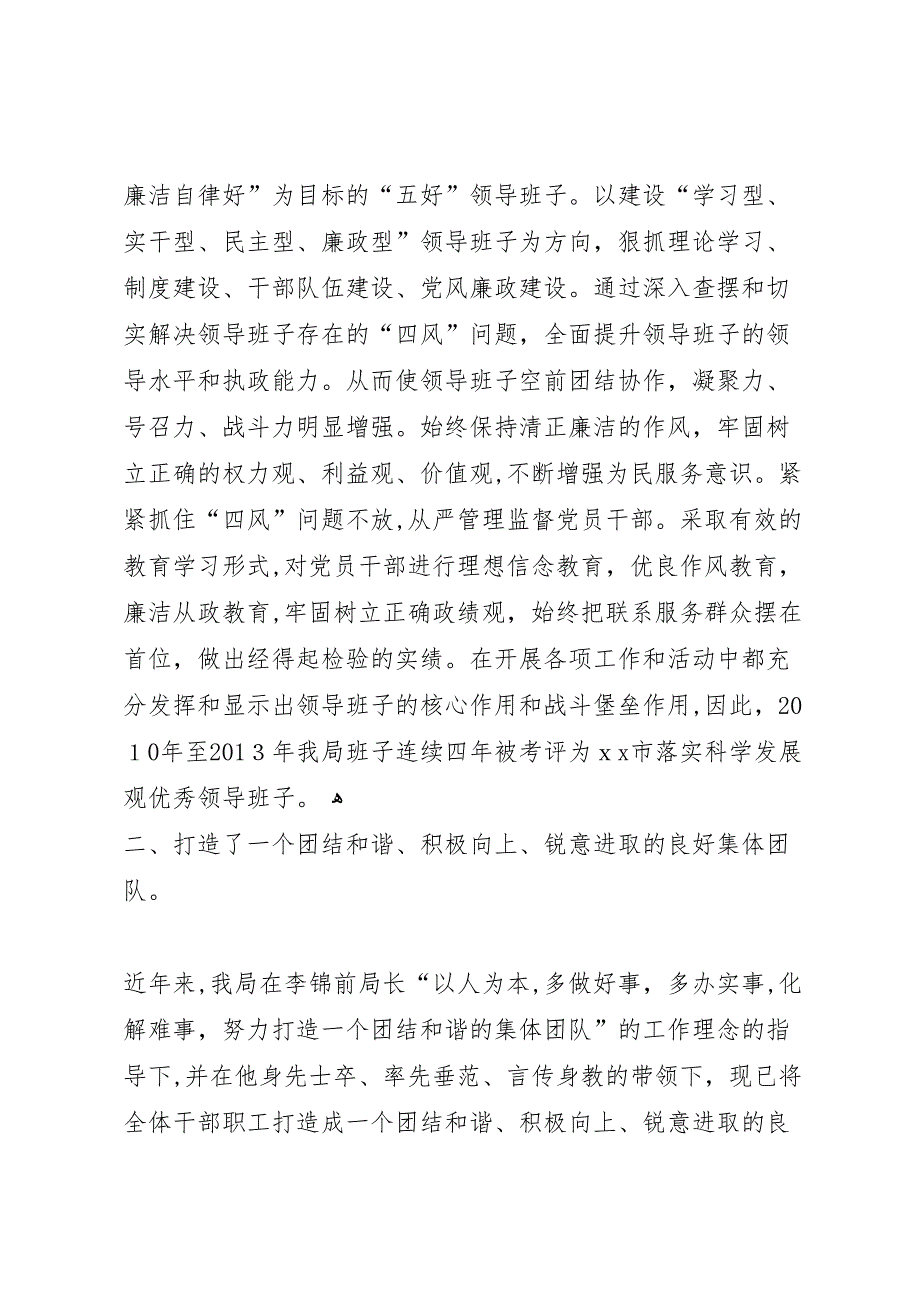 廉洁自律好”为目标的“五好”领导班子。以建设“学习型、实干型、民主型、廉政型”领导班子为方向，狠抓理论学习、制度建设、干部队伍建设、党风廉政建设。通过深入查摆和切实解决领导班子存在的“四风”问题，全面提升领导班子的领导水平和执政能力。从而使领导班子空前团结协作，凝聚力、号召力、战斗力明显增强。始终保持清正廉洁的作风，牢固树立正确的权力观、利益观、价值观,不断增强为民服务意识。紧紧抓住“四风”问题不放,从严管理监督党员干部。采取有效的教育学习形式,对党员干部进行理想信念教育，优良作风教育，廉洁从政教育,牢固树立正确政绩观，始终把联系服务群众摆在首位，做出经得起检验的实绩。在开展各项工作和活动中都充分发挥和显示出领导班子的核心作用和战斗堡垒作用,因此，2010年至2013年我局班子连续四年被考评为xx市落实科学发展观优秀领导班子。

二、打造了一个团结和谐、积极向上、锐意进取的良好集体团队。

近年来,我局在李锦前局长“以人为本,多做好事，多办实事,化解难事，努力打造一个团结和谐的集体团队”的工作理念的指导下,并在他身先士卒、率先垂范、言传身教的带领下，现已将全体干部职工打造成一个团结和谐、积极向上、锐意进取的良